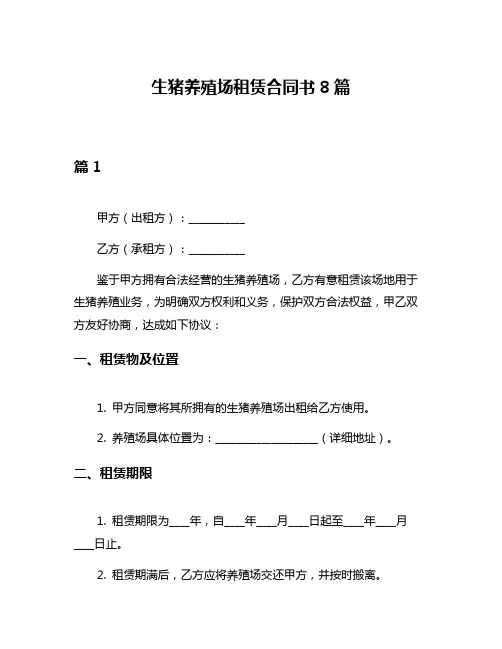 生猪养殖场租赁合同书 8 篇

篇 1

甲方（出租方）：__________

乙方（承租方）：__________

鉴于甲方拥有合法经营的生猪养殖场，乙方有意租赁该场地用于生猪养殖业务，为明确双方权利和义务，保护双方合法权益，甲乙双方友好协商，达成如下协议：

一、租赁物及位置

1. 甲方同意将其所拥有的生猪养殖场出租给乙方使用。

2. 养殖场具体位置为：__________________（详细地址）。

二、租赁期限

1. 租赁期限为____年，自____年____月____日起至____年____月____日止。

2. 租赁期满后，乙方应将养殖场交还甲方，并按时搬离。